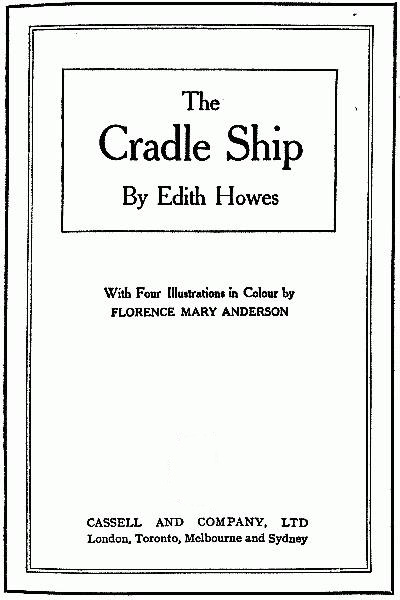 The
Cradle Ship
By Edith Howes

With Four Illustrations in Colour by
FLORENCE MARY ANDERSON

CASSELL AND COMPANY, LTD
London, Toronto, Melbourne and Sydney